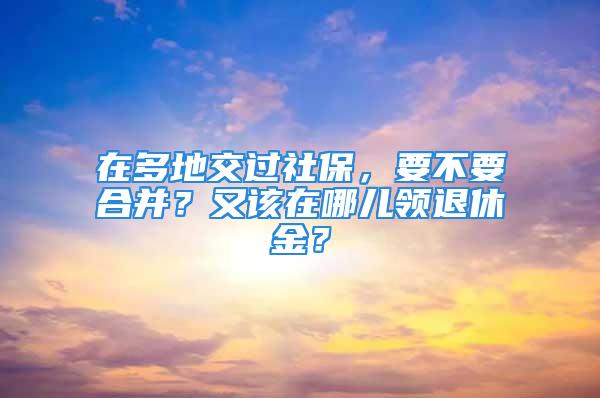 在多地交过社保，要不要合并？又该在哪儿领退休金？